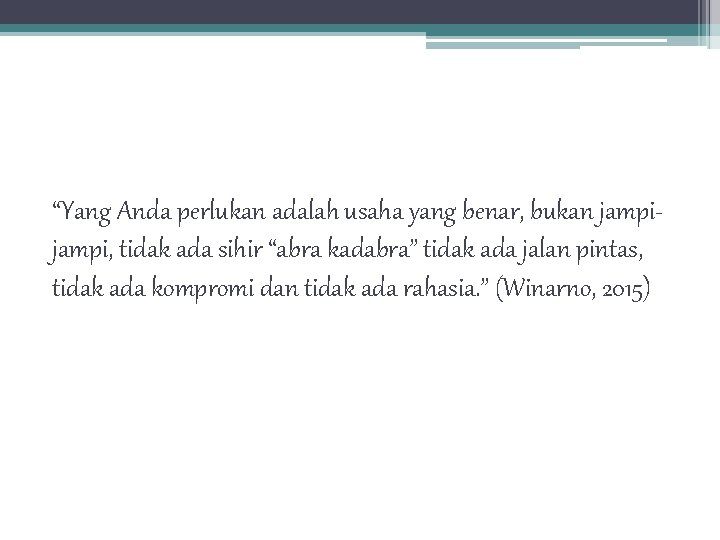 “Yang Anda perlukan adalah usaha yang benar, bukan jampi-jampi, tidak ada sihir “abra kadabra” tidak ada jalan pintas, tidak ada kompromi dan tidak ada rahasia.” (Winarno, 2015)